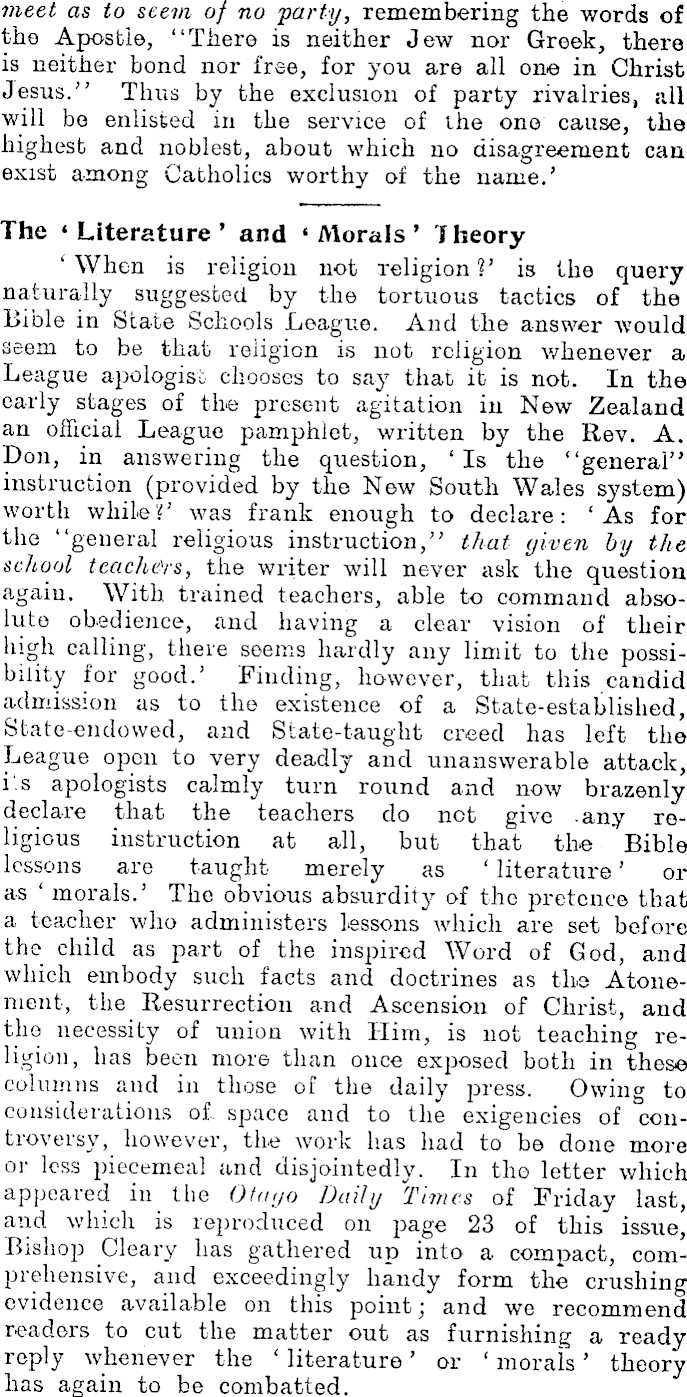 meet as to seem of no party, remembering the words of the Apostle, "There is neither Jew nor Greek, there is neither bond nor free, for you are all one in Christ Jesus." Thus by the exclusion of party rivalries, all will be enlisted in the service of the one cause, the highest and noblest, about which no disagreement can exist among Catholics worthy of the name.'

The 'Literature' and 'Morals' Theory

'When is religion not religion?' is the query naturally suggested by the tortuous tactics of the Bible in State Schools League. And the answer would seem to be that religion is not religion whenever a League apologist chooses to say that it is not. In the early stages of the present agitation in New Zealand an official League pamphlet, written by the Rev. A. Don, in answering the question, 'Is the "general" instruction (provided by the New South Wales system) worth while?' was frank enough to declare: 'As for the "general religious instruction," that given by the school teachers, the writer will never ask the question again. With trained teachers, able to command absolute obedience, and having a clear vision of their high calling, there seems hardly any limit to the possibility for good.' Finding, however, that this candid admission as to the existence of a State-established, State-endowed, and State-taught creed has left the League open to very deadly and unanswerable attack, its apologists calmly turn round and now brazenly declare that the teachers do not give any religious instruction at all, but that the Bible lessons are taught merely as 'literature' or as 'morals.' The obvious absurdity of the pretence that a teacher who administers lessons which are set before the child as part of the inspired Word of God, and which embody such facts and doctrines as the Atonement, the Resurrection and Ascension of Christ, and the necessity of union with Him, is not teaching religion, has been more than once exposed both in these columns and in those of the daily press. Owing to considerations of space and to the exigencies of controversy, however, the work has had to be done more or less piecemeal and disjointedly. In the letter which appeared in the Otago Daily Times of Friday last, and which is reproduced on page 23 of this issue, Bishop Cleary has gathered up into a compact, comprehensive, and exceedingly handy form the crushing evidence available on this point; and we recommend readers to cut the matter out as furnishing a ready reply whenever the 'literature' or 'morals' theory has again to be combatted.